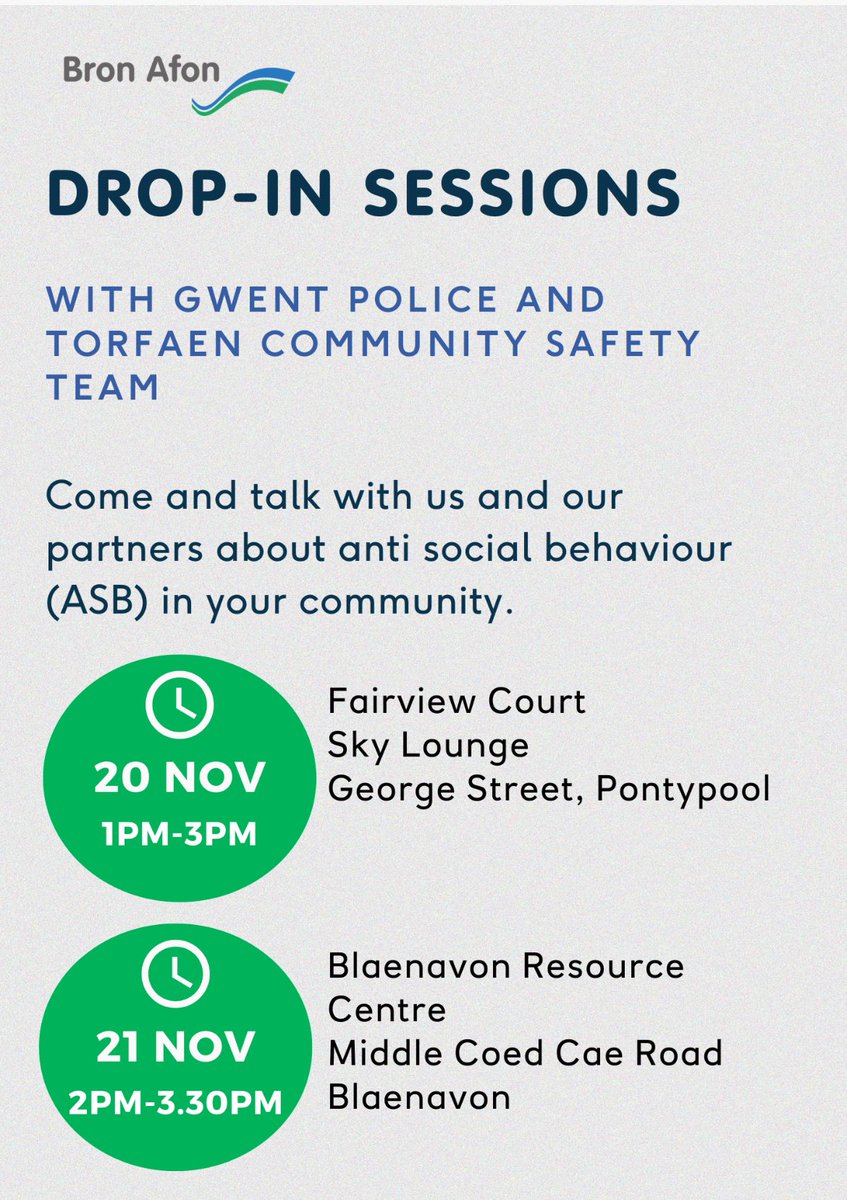 Bron Afon

DROP-IN SESSIONS

WITH GWENT POLICE AND TORFAEN COMMUNITY SAFETY TEAM

Come and talk with us and our partners about anti social behaviour (ASB) in your community.

20 NOV
1PM-3PM

Fairview Court
Sky Lounge
George Street, Pontypool

21 NOV
2PM-3.30PM

Blaenavon Resource Centre
Middle Coed Cae Road
Blaenavon